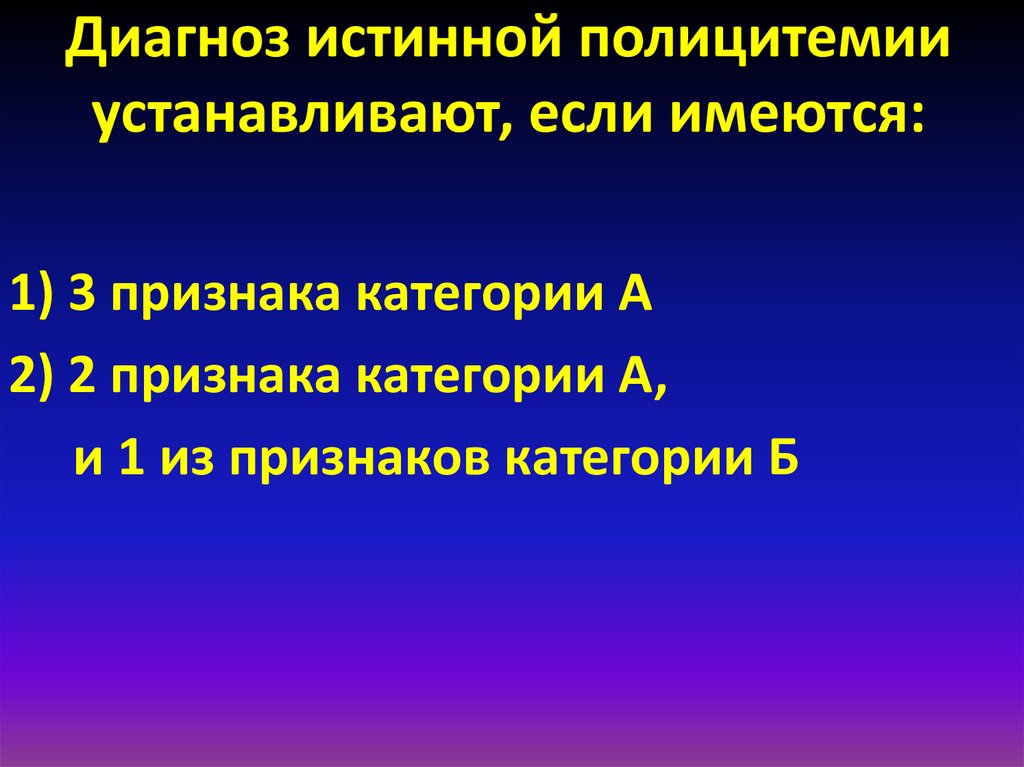 Диагноз истинной полицитемии устанавливают, если имеются:

1) 3 признака категории А

2) 2 признака категории А, и 1 из признаков категории Б